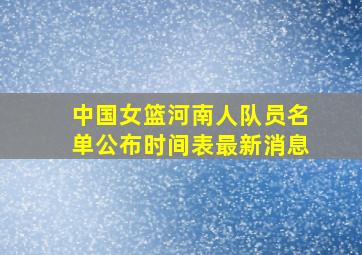 中国女篮河南人队员名单公布时间表最新消息